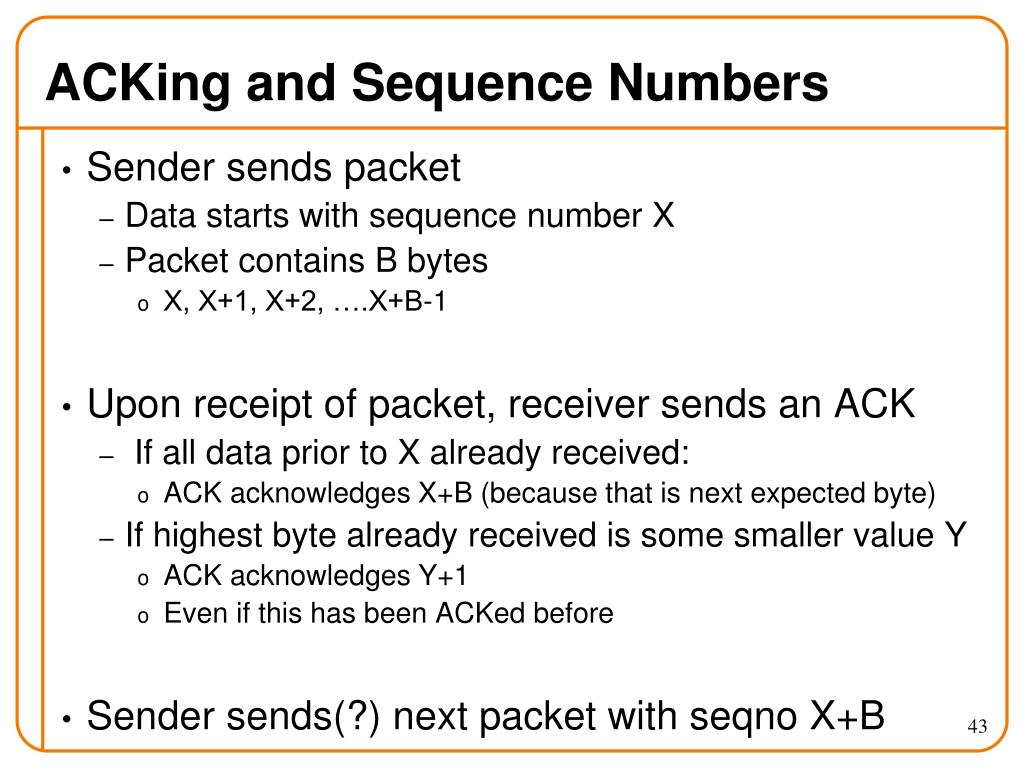 ACKing and Sequence Numbers

• Sender sends packet
– Data starts with sequence number X
– Packet contains B bytes
o X, X+1, X+2, ….X+B-1

• Upon receipt of packet, receiver sends an ACK
– If all data prior to X already received:
o ACK acknowledges X+B (because that is next expected byte)
– If highest byte already received is some smaller value Y
o ACK acknowledges Y+1
o Even if this has been ACKed before

• Sender sends(?) next packet with seqno X+B

43